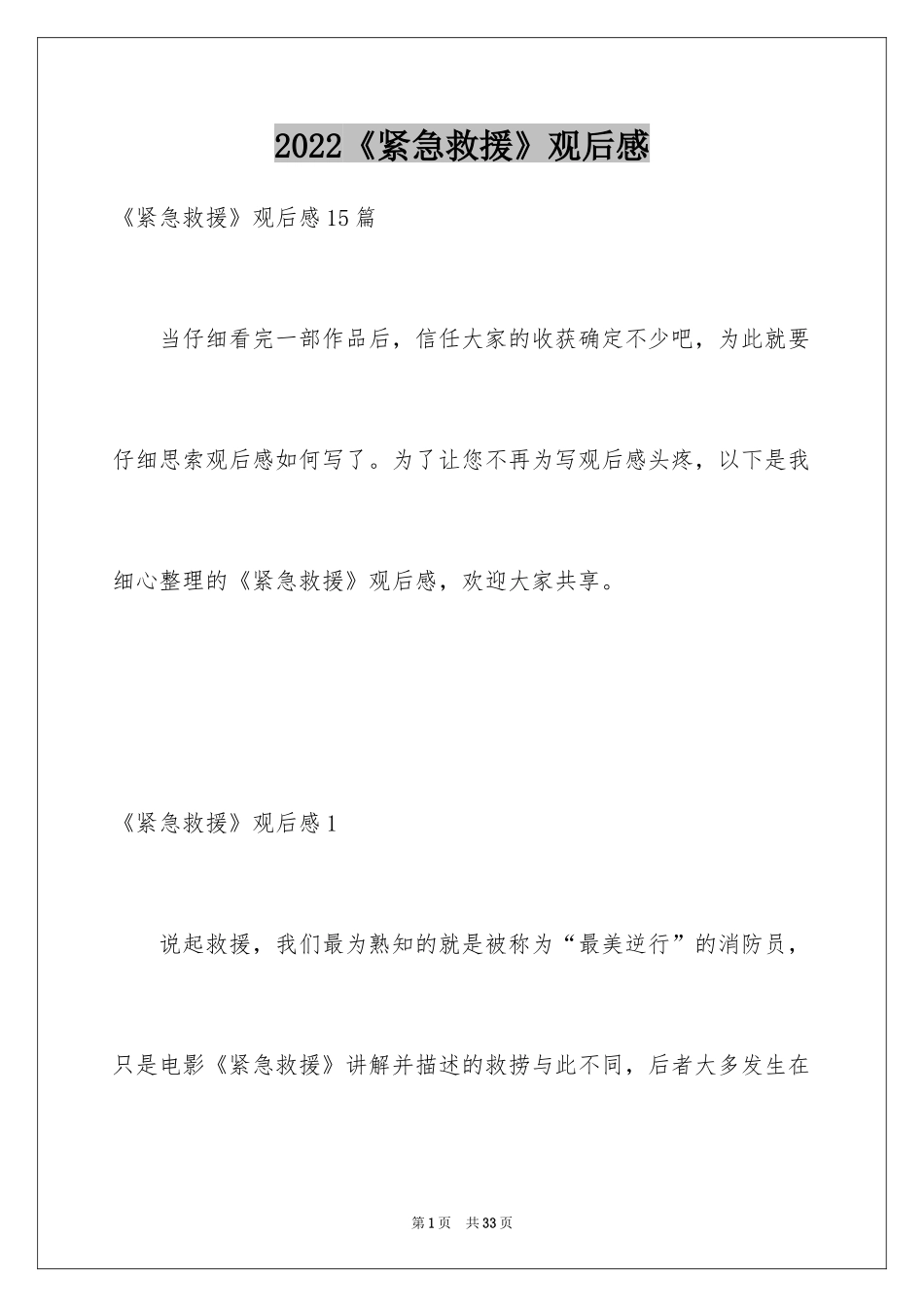 2022《紧急救援》观后感

《紧急救援》观后感15篇

当仔细看完一部作品后，信任大家的收获确定不少吧，为此就要仔细思索观后感如何写了。为了让您不再为写观后感头疼，以下是我细心整理的《紧急救援》观后感，欢迎大家共享。

《紧急救援》观后感1

说起救援，我们最为熟知的就是被称为“最美逆行”的消防员，只是电影《紧急救援》讲解并描述的救捞与此不同，后者大多发生在

第1页　共33页